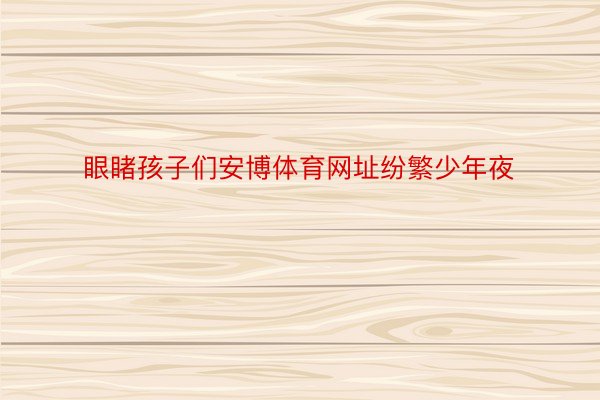 眼睹孩子们安博体育网址纷繁少年夜